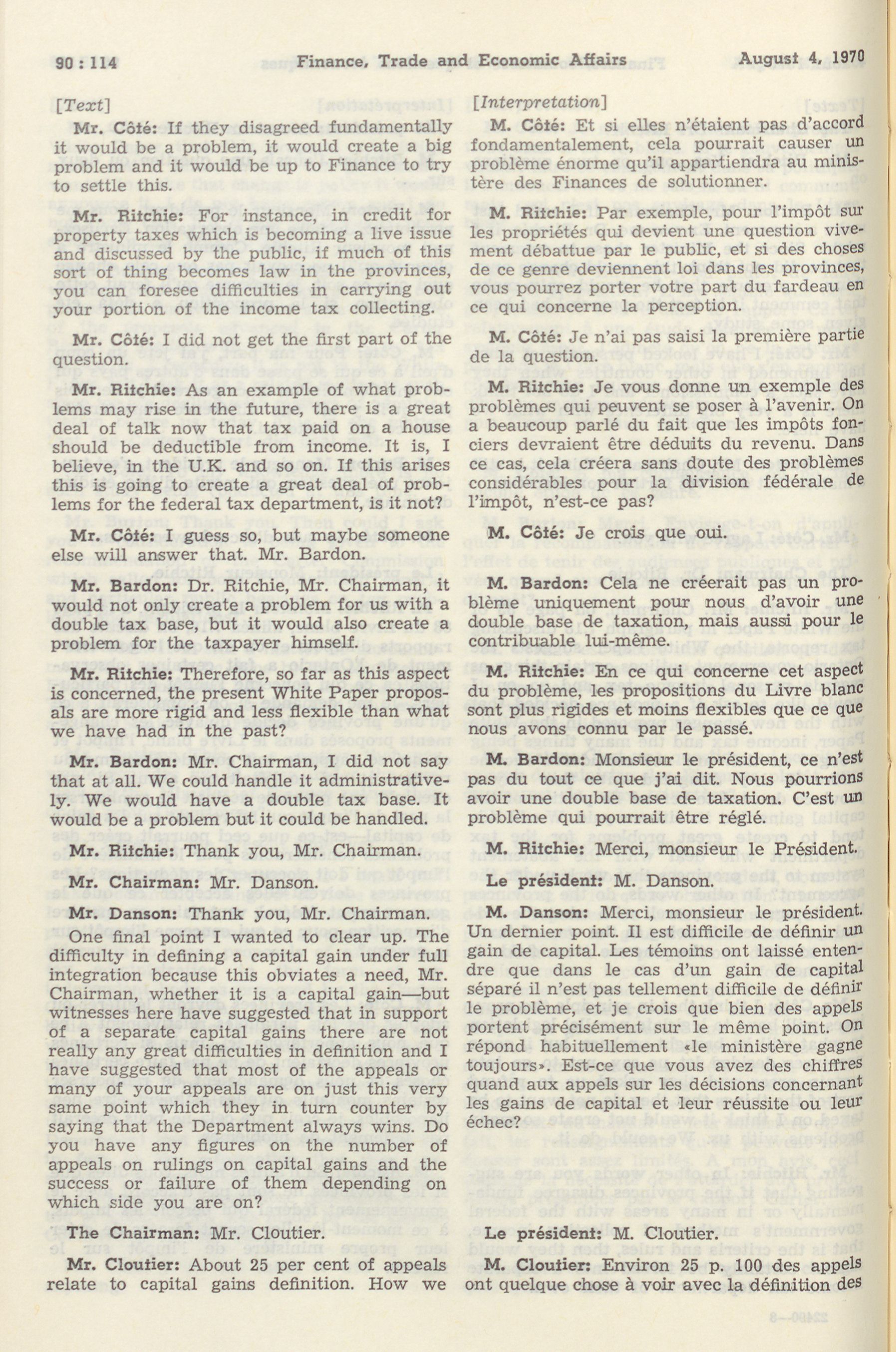 90 : 114 Finance, Trade and Economic Affairs August 4, 1970

[Text]

Mr. Côté: If they disagreed fundamentally it would be a problem, it would create a big problem and it would be up to Finance to try to settle this.

Mr. Ritchie: For instance, in credit for property taxes which is becoming a live issue and discussed by the public, if much of this sort of thing becomes law in the provinces, you can foresee difficulties in carrying out your portion of the income tax collecting.

Mr. Côté: I did not get the first part of the question.

Mr. Ritchie: As an example of what problems may rise in the future, there is a great deal of talk now that tax paid on a house should be deductible from income. It is, I believe, in the U.K. and so on. If this arises this is going to create a great deal of problems for the federal tax department, is it not?

Mr. Côté: I guess so, but maybe someone else will answer that. Mr. Bardon.

Mr. Bardon: Dr. Ritchie, Mr. Chairman, it would not only create a problem for us with a double tax base, but it would also create a problem for the taxpayer himself.

Mr. Ritchie: Therefore, so far as this aspect is concerned, the present White Paper proposals are more rigid and less flexible than what we have had in the past?

Mr. Bardon: Mr. Chairman, I did not say that at all. We could handle it administratively. We would have a double tax base. It would be a problem but it could be handled.

Mr. Ritchie: Thank you, Mr. Chairman.

Mr. Chairman: Mr. Danson.

Mr. Danson: Thank you, Mr. Chairman.

One final point I wanted to clear up. The difficulty in defining a capital gain under full integration because this obviates a need, Mr. Chairman, whether it is a capital gain—but witnesses here have suggested that in support of a separate capital gains there are not really any great difficulties in definition and I have suggested that most of the appeals or many of your appeals are on just this very same point which they in turn counter by saying that the Department always wins. Do you have any figures on the number of appeals on rulings on capital gains and the success or failure of them depending on which side you are on?

The Chairman: Mr. Cloutier.

Mr. Cloutier: About 25 per cent of appeals relate to capital gains definition. How we

[Interpretation]

M. Côté: Et si elles n'étaient pas d'accord fondamentalement, cela pourrait causer un problème énorme qu'il appartiendra au ministère des Finances de solutionner.

M. Ritchie: Par exemple, pour l'impôt sur les propriétés qui devient une question vivement débattue par le public, et si des choses de ce genre deviennent loi dans les provinces, vous pourrez porter votre part du fardeau en ce qui concerne la perception.

M. Côté: Je n'ai pas saisi la première partie de la question.

M. Ritchie: Je vous donne un exemple des problèmes qui peuvent se poser à l'avenir. On a beaucoup parlé du fait que les impôts fonciers devraient être déduits du revenu. Dans ce cas, cela créera sans doute des problèmes considérables pour la division fédérale de l'impôt, n'est-ce pas?

M. Côté: Je crois que oui.

M. Bardon: Cela ne créerait pas un problème uniquement pour nous d'avoir une double base de taxation, mais aussi pour le contribuable lui-même.

M. Ritchie: En ce qui concerne cet aspect du problème, les propositions du Livre blanc sont plus rigides et moins flexibles que ce que nous avons connu par le passé.

M. Bardon: Monsieur le président, ce n'est pas du tout ce que j'ai dit. Nous pourrions avoir une double base de taxation. C'est un problème qui pourrait être réglé.

M. Ritchie: Merci, monsieur le Président.

Le président: M. Danson.

M. Danson: Merci, monsieur le président. Un dernier point. Il est difficile de définir un gain de capital. Les témoins ont laissé entendre que dans le cas d'un gain de capital séparé il n'est pas tellement difficile de définir le problème, et je crois que bien des appels portent précisément sur le même point. On répond habituellement «le ministère gagne toujours». Est-ce que vous avez des chiffres quand aux appels sur les décisions concernant les gains de capital et leur réussite ou leur échec?

Le président: M. Cloutier.

M. Cloutier: Environ 25 p. 100 des appels ont quelque chose à voir avec la définition des